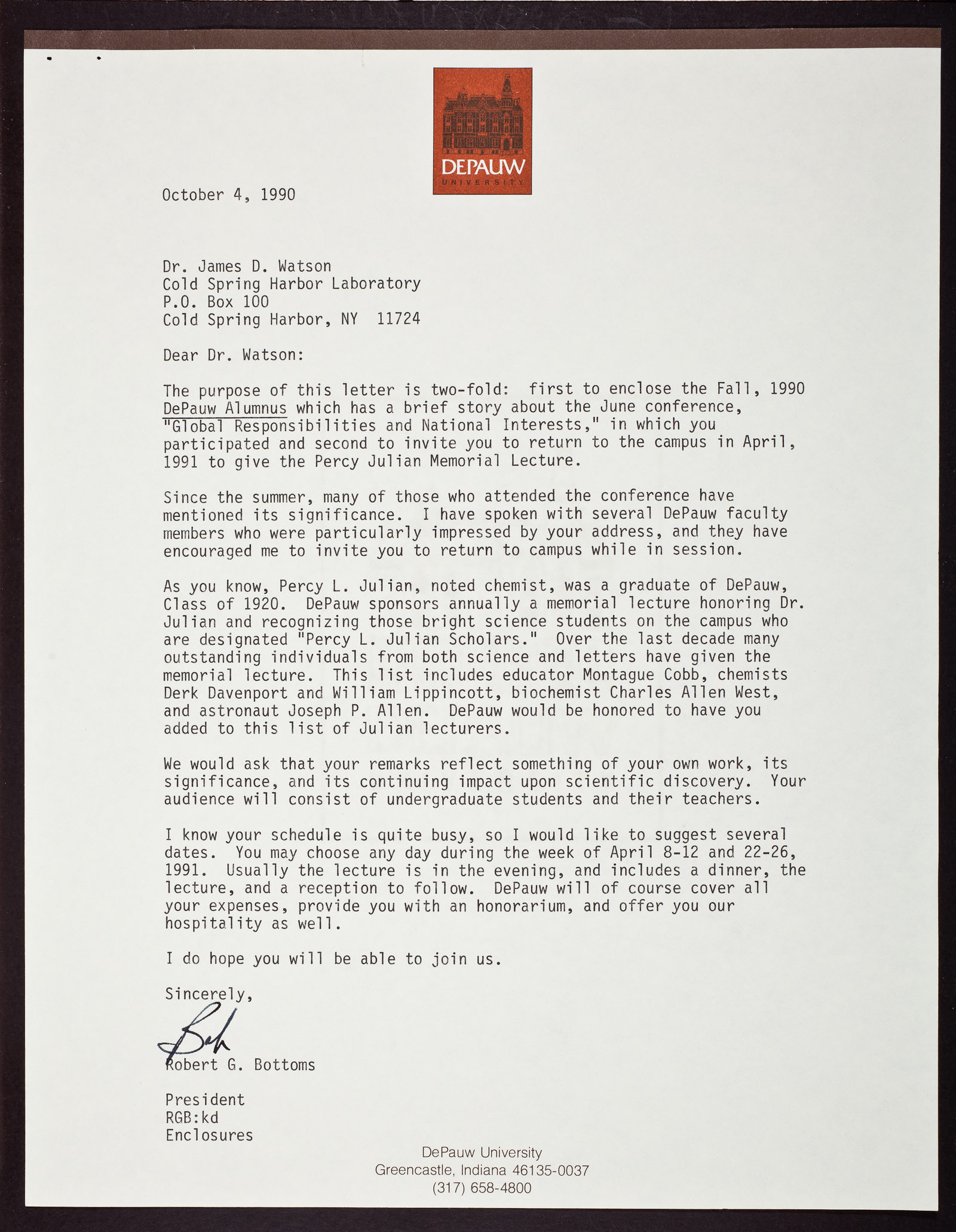 DEPAUW
UNIVERSITY

October 4, 1990

Dr. James D. Watson
Cold Spring Harbor Laboratory
P.O. Box 100
Cold Spring Harbor, NY 11724

Dear Dr. Watson:

The purpose of this letter is two-fold: first to enclose the Fall, 1990 DePauw Alumnus which has a brief story about the June conference, "Global Responsibilities and National Interests," in which you participated and second to invite you to return to the campus in April, 1991 to give the Percy Julian Memorial Lecture.

Since the summer, many of those who attended the conference have mentioned its significance. I have spoken with several DePauw faculty members who were particularly impressed by your address, and they have encouraged me to invite you to return to campus while in session.

As you know, Percy L. Julian, noted chemist, was a graduate of DePauw, Class of 1920. DePauw sponsors annually a memorial lecture honoring Dr. Julian and recognizing those bright science students on the campus who are designated "Percy L. Julian Scholars." Over the last decade many outstanding individuals from both science and letters have given the memorial lecture. This list includes educator Montague Cobb, chemists Derk Davenport and William Lippincott, biochemist Charles Allen West, and astronaut Joseph P. Allen. DePauw would be honored to have you added to this list of Julian lecturers.

We would ask that your remarks reflect something of your own work, its significance, and its continuing impact upon scientific discovery. Your audience will consist of undergraduate students and their teachers.

I know your schedule is quite busy, so I would like to suggest several dates. You may choose any day during the week of April 8-12 and 22-26, 1991. Usually the lecture is in the evening, and includes a dinner, the lecture, and a reception to follow. DePauw will of course cover all your expenses, provide you with an honorarium, and offer you our hospitality as well.

I do hope you will be able to join us.

Sincerely,

Bob

Robert G. Bottoms

President
RGB:kd
Enclosures

DePauw University
Greencastle, Indiana 46135-0037
(317) 658-4800